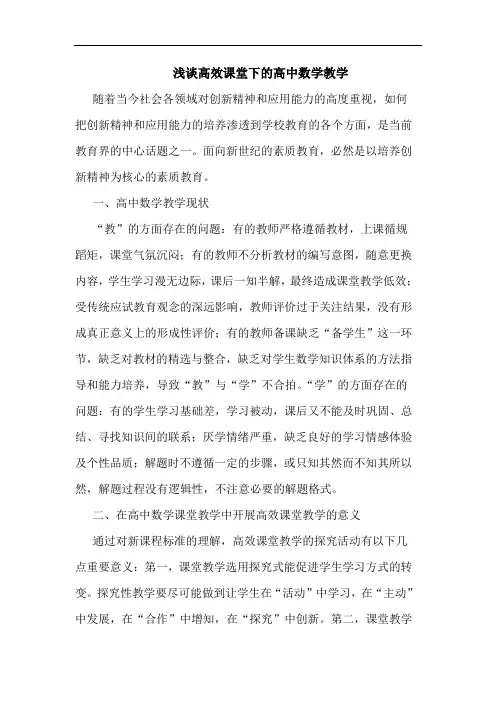 浅谈高效课堂下的高中数学教学

随着当今社会各领域对创新精神和应用能力的高度重视，如何把创新精神和应用能力的培养渗透到学校教育的各个方面，是当前教育界的中心话题之一。面向新世纪的素质教育，必然是以培养创新精神为核心的素质教育。

一、高中数学教学现状

“教”的方面存在的问题：有的教师严格遵循教材，上课循规蹈矩，课堂气氛沉闷；有的教师不分析教材的编写意图，随意更换内容，学生学习漫无边际，课后一知半解，最终造成课堂教学低效；受传统应试教育观念的深远影响，教师评价过于关注结果，没有形成真正意义上的形成性评价；有的教师备课缺乏“备学生”这一环节，缺乏对教材的精选与整合，缺乏对学生数学知识体系的方法指导和能力培养，导致“教”与“学”不合拍。“学”的方面存在的问题：有的学生学习基础差，学习被动，课后又不能及时巩固、总结、寻找知识间的联系；厌学情绪严重，缺乏良好的学习情感体验及个性品质；解题时不遵循一定的步骤，或只知其然而不知其所以然，解题过程没有逻辑性，不注意必要的解题格式。

二、在高中数学课堂教学中开展高效课堂教学的意义

通过对新课程标准的理解，高效课堂教学的探究活动有以下几点重要意义：第一，课堂教学选用探究式能促进学生学习方式的转变。探究性教学要尽可能做到让学生在“活动”中学习，在“主动”中发展，在“合作”中增知，在“探究”中创新。第二，课堂教学